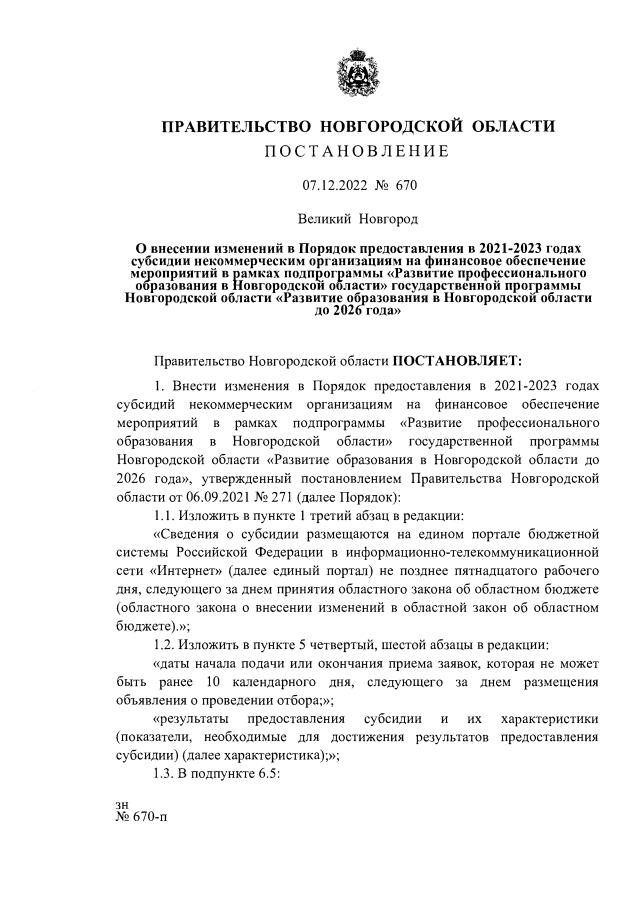 ПРАВИТЕЛЬСТВО НОВГОРОДСКОЙ ОБЛАСТИ
ПОСТАНОВЛЕНИЕ

07.12.2022 № 670

Великий Новгород

О внесении изменений в Порядок предоставления в 2021-2023 годах субсидии некоммерческим организациям на финансовое обеспечение мероприятий в рамках подпрограммы «Развитие профессионального образования в Новгородской области» государственной программы Новгородской области «Развитие образования в Новгородской области до 2026 года»

Правительство Новгородской области ПОСТАНОВЛЯЕТ:

1. Внести изменения в Порядок предоставления в 2021-2023 годах субсидий некоммерческим организациям на финансовое обеспечение мероприятий в рамках подпрограммы «Развитие профессионального образования в Новгородской области» государственной программы Новгородской области «Развитие образования в Новгородской области до 2026 года», утвержденный постановлением Правительства Новгородской области от 06.09.2021 № 271 (далее Порядок):

1.1. Изложить в пункте 1 третий абзац в редакции:

«Сведения о субсидии размещаются на едином портале бюджетной системы Российской Федерации в информационно-телекоммуникационной сети «Интернет» (далее единый портал) не позднее пятнадцатого рабочего дня, следующего за днем принятия областного закона об областном бюджете (областного закона о внесении изменений в областной закон об областном бюджете).»;

1.2. Изложить в пункте 5 четвертый, шестой абзацы в редакции:

«даты начала подачи или окончания приема заявок, которая не может быть ранее 10 календарного дня, следующего за днем размещения объявления о проведении отбора;»;

«результаты предоставления субсидии и их характеристики (показатели, необходимые для достижения результатов предоставления субсидии) (далее характеристика);»;

1.3. В подпункте 6.5:

зн
№ 670-п